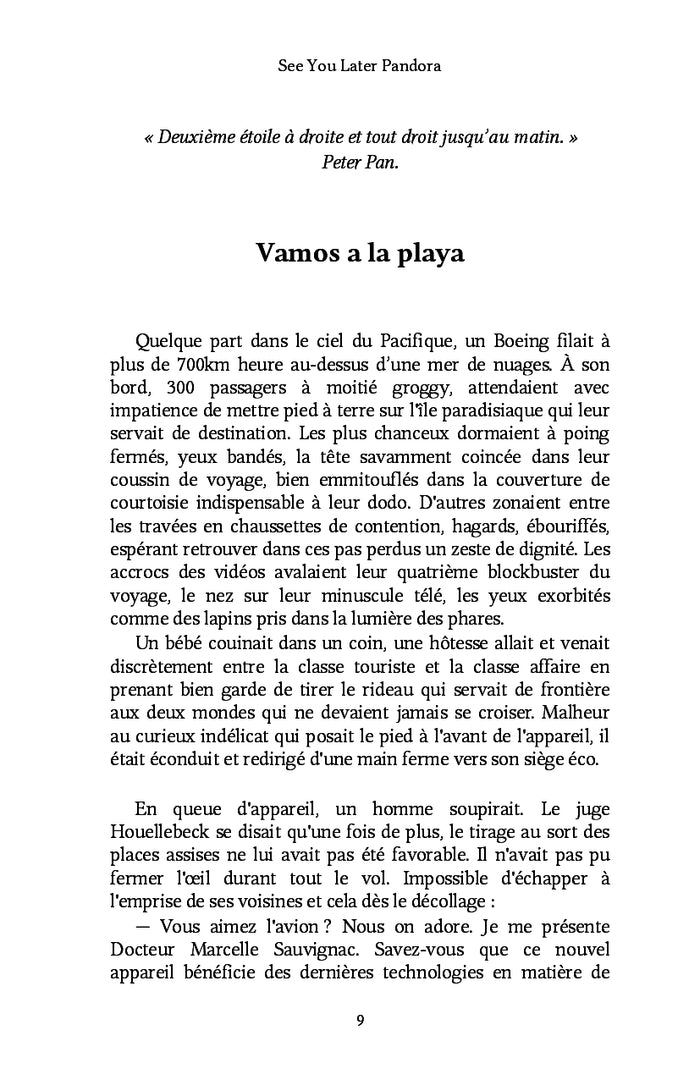 See You Later Pandora

« Deuxième étoile à droite et tout droit jusqu'au matin. »
Peter Pan.

Vamos a la playa

Quelque part dans le ciel du Pacifique, un Boeing filait à plus de 700km heure au-dessus d'une mer de nuages. À son bord, 300 passagers à moitié groggy, attendaient avec impatience de mettre pied à terre sur l'île paradisiaque qui leur servait de destination. Les plus chanceux dormaient à poing fermés, yeux bandés, la tête savamment coincée dans leur coussin de voyage, bien emmitouflés dans la couverture de courtoisie indispensable à leur dodo. D'autres zonaient entre les travées en chaussettes de contention, hagards, ébouriffés, espérant retrouver dans ces pas perdus un zeste de dignité. Les accrocs des vidéos avalaient leur quatrième blockbuster du voyage, le nez sur leur minuscule télé, les yeux exorbités comme des lapins pris dans la lumière des phares.
Un bébé couinait dans un coin, une hôtesse allait et venait discrètement entre la classe touriste et la classe affaire en prenant bien garde de tirer le rideau qui servait de frontière aux deux mondes qui ne devaient jamais se croiser. Malheur au curieux indélicat qui posait le pied à l'avant de l'appareil, il était éconduit et redirigé d'une main ferme vers son siège éco.

En queue d'appareil, un homme soupirait. Le juge Houellebeck se disait qu'une fois de plus, le tirage au sort des places assises ne lui avait pas été favorable. Il n'avait pas pu fermer l'œil durant tout le vol. Impossible d'échapper à l'emprise de ses voisines et cela dès le décollage :
— Vous aimez l'avion ? Nous on adore. Je me présente Docteur Marcelle Sauvignac. Savez-vous que ce nouvel appareil bénéficie des dernières technologies en matière de

9